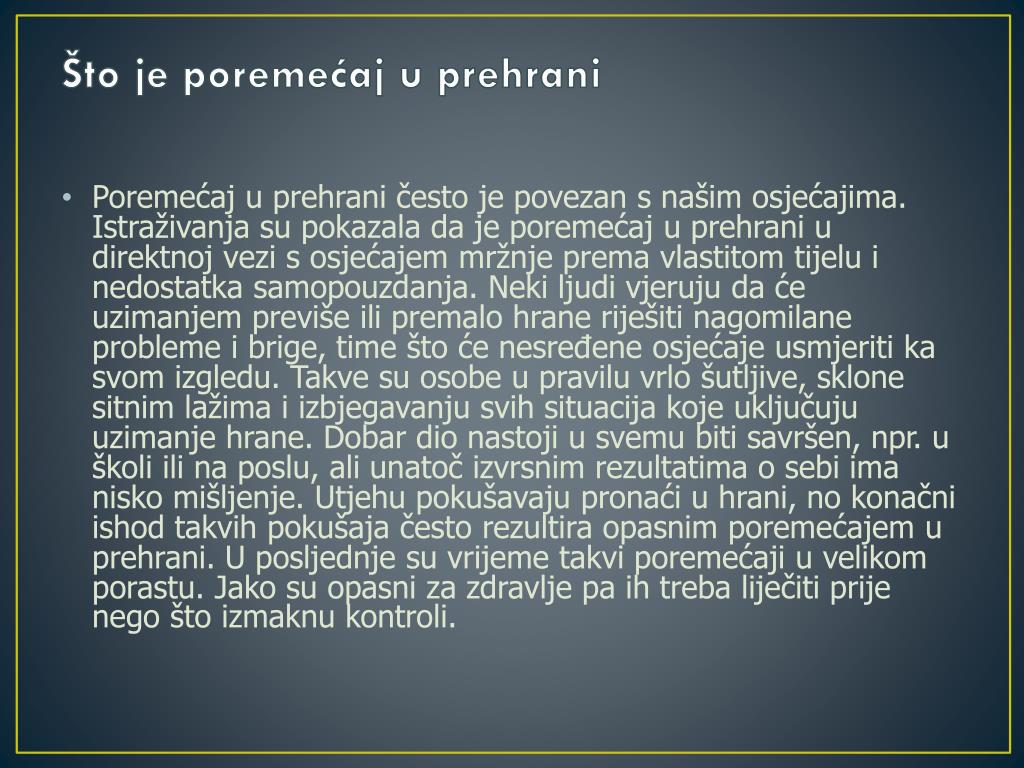 Što je poremećaj u prehrani

• Poremećaj u prehrani često je povezan s našim osjećajima. Istraživanja su pokazala da je poremećaj u prehrani u direktnoj vezi s osjećajem mržnje prema vlastitom tijelu i nedostatka samopouzdanja. Neki ljudi vjeruju da će uzimanjem previše ili premalo hrane riješiti nagomilane probleme i brige, time što će nesređene osjećaje usmjeriti ka svom izgledu. Takve su osobe u pravilu vrlo šutljive, sklone sitnim lažima i izbjegavanju svih situacija koje uključuju uzimanje hrane. Dobar dio nastoji u svemu biti savršen, npr. u školi ili na poslu, ali unatoč izvrsnim rezultatima o sebi ima nisko mišljenje. Utjehu pokušavaju pronaći u hrani, no konačni ishod takvih pokušaja često rezultira opasnim poremećajem u prehrani. U posljednje su vrijeme takvi poremećaji u velikom porastu. Jako su opasni za zdravlje pa ih treba liječiti prije nego što izmaknu kontroli.